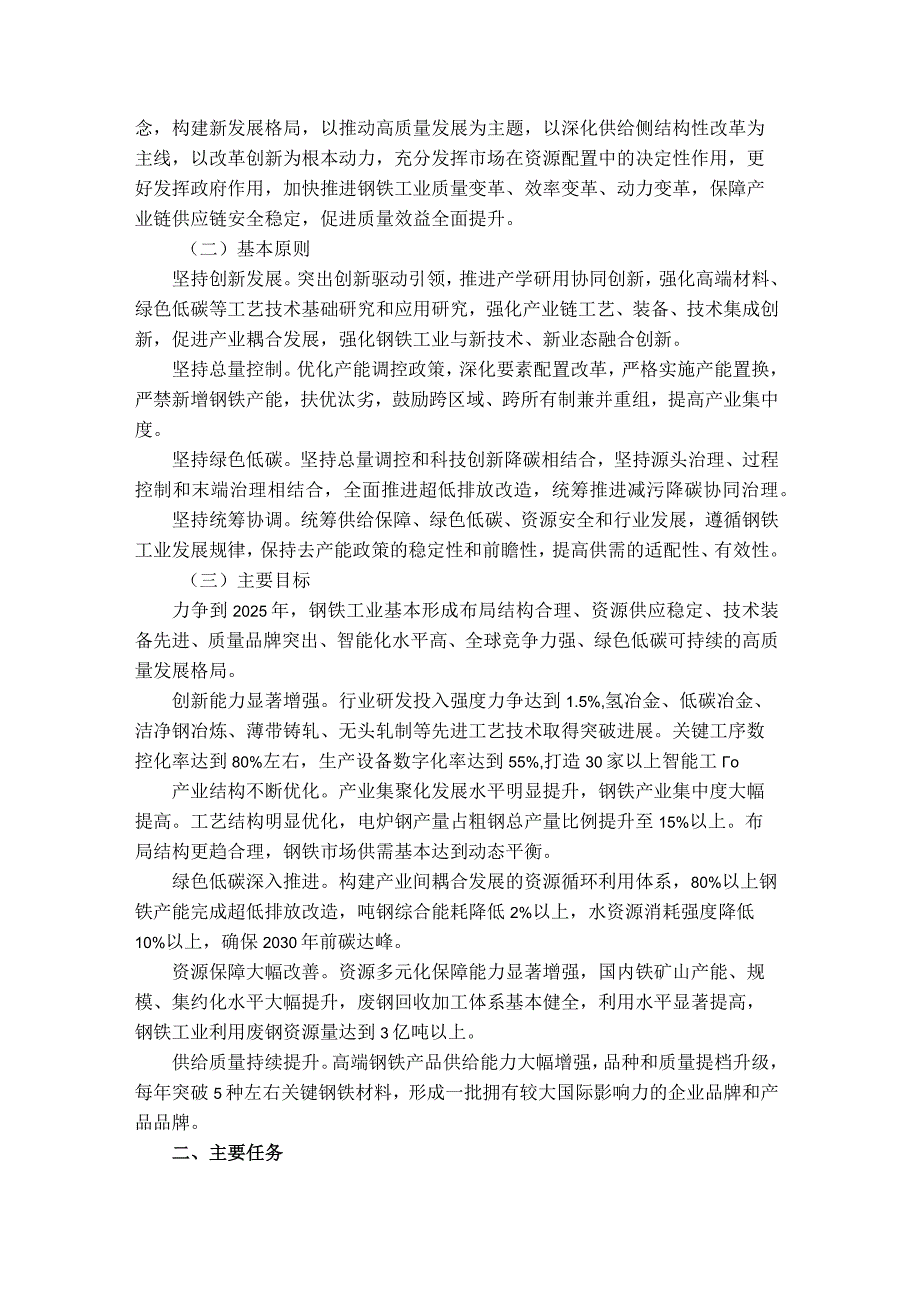 念，构建新发展格局，以推动高质量发展为主题，以深化供给侧结构性改革为主线，以改革创新为根本动力，充分发挥市场在资源配置中的决定性作用，更好发挥政府作用，加快推进钢铁工业质量变革、效率变革、动力变革，保障产业链供应链安全稳定，促进质量效益全面提升。

（二）基本原则

坚持创新发展。突出创新驱动引领，推进产学研用协同创新，强化高端材料、绿色低碳等工艺技术基础研究和应用研究，强化产业链工艺、装备、技术集成创新，促进产业耦合发展，强化钢铁工业与新技术、新业态融合创新。

坚持总量控制。优化产能调控政策，深化要素配置改革，严格实施产能置换，严禁新增钢铁产能，扶优汰劣，鼓励跨区域、跨所有制兼并重组，提高产业集中度。

坚持绿色低碳。坚持总量调控和科技创新降碳相结合，坚持源头治理、过程控制和末端治理相结合，全面推进超低排放改造，统筹推进减污降碳协同治理。

坚持统筹协调。统筹供给保障、绿色低碳、资源安全和行业发展，遵循钢铁工业发展规律，保持去产能政策的稳定性和前瞻性，提高供需的适配性、有效性。

（三）主要目标

力争到2025年，钢铁工业基本形成布局结构合理、资源供应稳定、技术装备先进、质量品牌突出、智能化水平高、全球竞争力强、绿色低碳可持续的高质量发展格局。

创新能力显著增强。行业研发投入强度力争达到1.5%,氢冶金、低碳冶金、洁净钢冶炼、薄带铸轧、无头轧制等先进工艺技术取得突破进展。关键工序数控化率达到80%左右，生产设备数字化率达到55%,打造30家以上智能工Γo

产业结构不断优化。产业集聚化发展水平明显提升，钢铁产业集中度大幅提高。工艺结构明显优化，电炉钢产量占粗钢总产量比例提升至15%以上。布局结构更趋合理，钢铁市场供需基本达到动态平衡。

绿色低碳深入推进。构建产业间耦合发展的资源循环利用体系，80%以上钢铁产能完成超低排放改造，吨钢综合能耗降低2%以上，水资源消耗强度降低10%以上，确保2030年前碳达峰。

资源保障大幅改善。资源多元化保障能力显著增强，国内铁矿山产能、规模、集约化水平大幅提升，废钢回收加工体系基本健全，利用水平显著提高，钢铁工业利用废钢资源量达到3亿吨以上。

供给质量持续提升。高端钢铁产品供给能力大幅增强，品种和质量提档升级，每年突破5种左右关键钢铁材料，形成一批拥有较大国际影响力的企业品牌和产品品牌。

二、主要任务